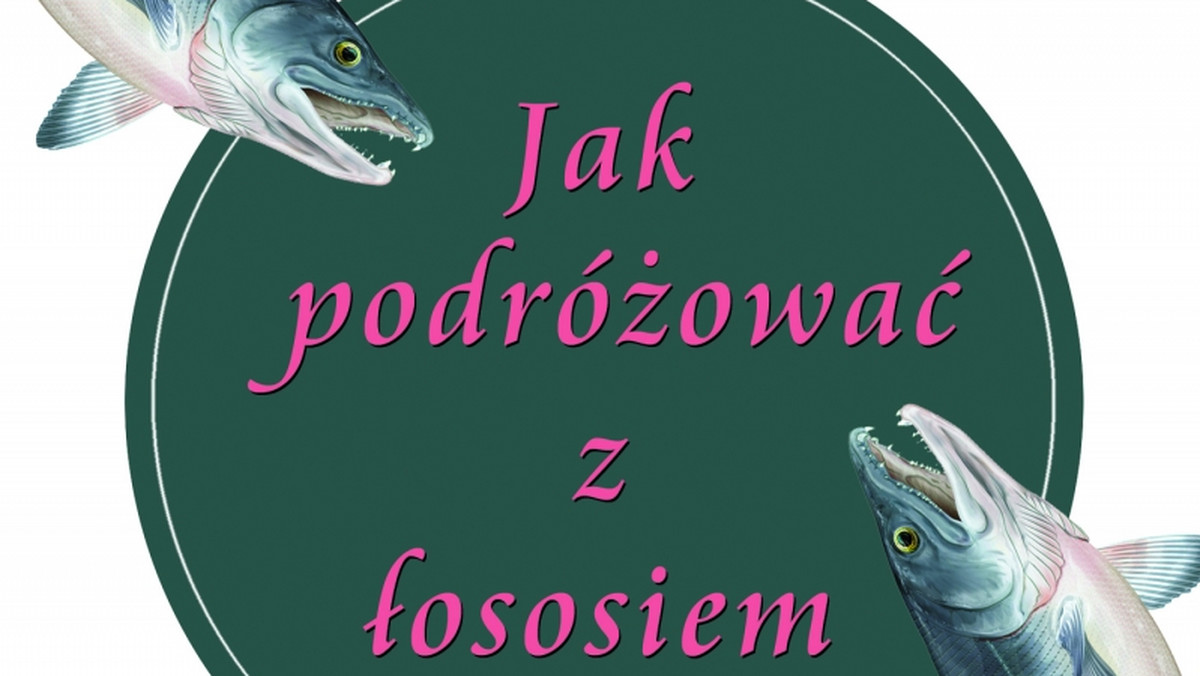 Jak podróżować z łososiem